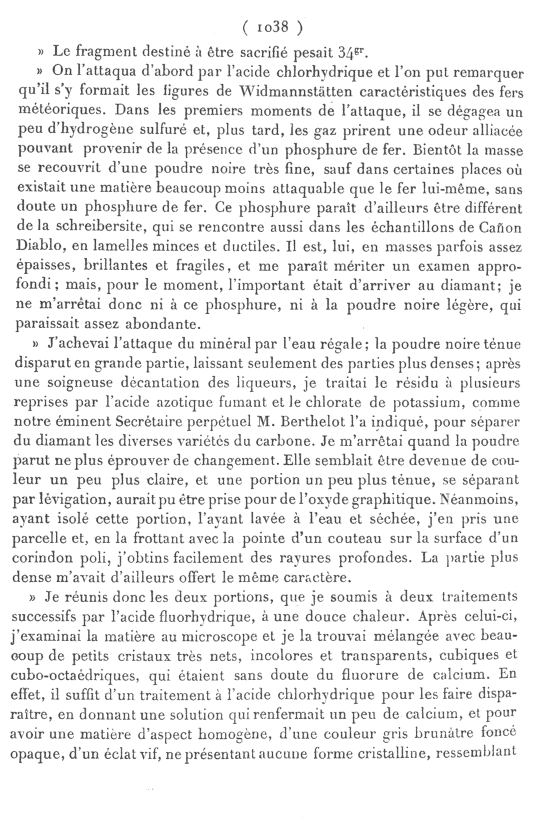 ( 1038 )

» Le fragment destiné à être sacrifié pesait $34^{gr}$.

» On l'attaqua d'abord par l'acide chlorhydrique et l'on put remarquer qu'il s'y formait les figures de Widmannstätten caractéristiques des fers météoriques. Dans les premiers moments de l'attaque, il se dégagea un peu d'hydrogène sulfuré et, plus tard, les gaz prirent une odeur alliacée pouvant provenir de la présence d'un phosphure de fer. Bientôt la masse se recouvrit d'une poudre noire très fine, sauf dans certaines places où existait une matière beaucoup moins attaquable que le fer lui-même, sans doute un phosphure de fer. Ce phosphure paraît d'ailleurs être différent de la schreibersite, qui se rencontre aussi dans les échantillons de Cañon Diablo, en lamelles minces et ductiles. Il est, lui, en masses parfois assez épaisses, brillantes et fragiles, et me paraît mériter un examen approfondi; mais, pour le moment, l'important était d'arriver au diamant; je ne m'arrêtai donc ni à ce phosphure, ni à la poudre noire légère, qui paraissait assez abondante.

» J'achevai l'attaque du minéral par l'eau régale; la poudre noire ténue disparut en grande partie, laissant seulement des parties plus denses; après une soigneuse décantation des liqueurs, je traitai le résidu à plusieurs reprises par l'acide azotique fumant et le chlorate de potassium, comme notre éminent Secrétaire perpétuel M. Berthelot l'a indiqué, pour séparer du diamant les diverses variétés du carbone. Je m'arrêtai quand la poudre parut ne plus éprouver de changement. Elle semblait être devenue de couleur un peu plus claire, et une portion un peu plus ténue, se séparant par lévigation, aurait pu être prise pour de l'oxyde graphitique. Néanmoins, ayant isolé cette portion, l'ayant lavée à l'eau et séchée, j'en pris une parcelle et, en la frottant avec la pointe d'un couteau sur la surface d'un corindon poli, j'obtins facilement des rayures profondes. La partie plus dense m'avait d'ailleurs offert le même caractère.

» Je réunis donc les deux portions, que je soumis à deux traitements successifs par l'acide fluorhydrique, à une douce chaleur. Après celui-ci, j'examinai la matière au microscope et je la trouvai mélangée avec beaucoup de petits cristaux très nets, incolores et transparents, cubiques et cubo-octaédriques, qui étaient sans doute du fluorure de calcium. En effet, il suffit d'un traitement à l'acide chlorhydrique pour les faire disparaître, en donnant une solution qui renfermait un peu de calcium, et pour avoir une matière d'aspect homogène, d'une couleur gris brunâtre foncé opaque, d'un éclat vif, ne présentant aucune forme cristalline, ressemblant